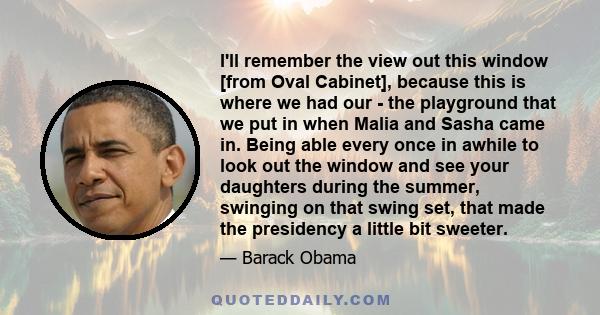 I'll remember the view out this window [from Oval Cabinet], because this is where we had our - the playground that we put in when Malia and Sasha came in. Being able every once in awhile to look out the window and see your daughters during the summer, swinging on that swing set, that made the presidency a little bit sweeter.

— Barack Obama

QUOTEDDAILY.COM